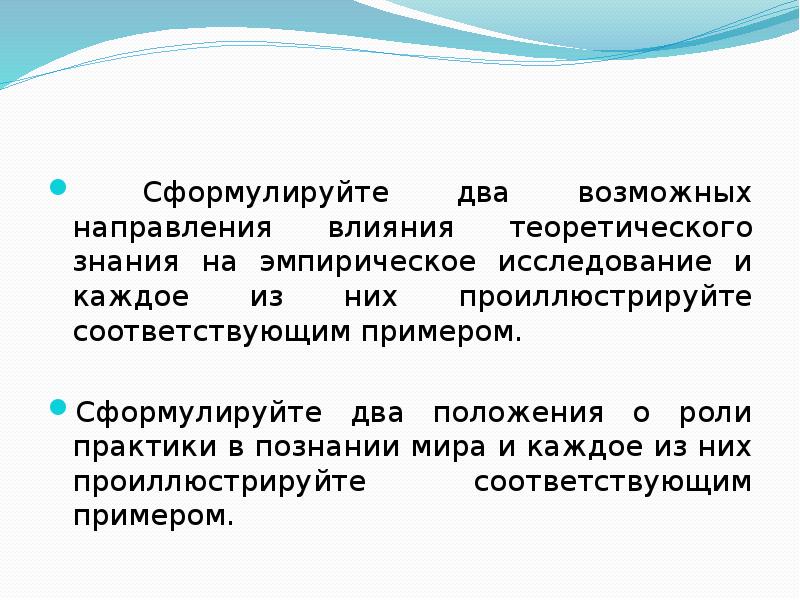 Сформулируйте два возможных направления влияния теоретического знания на эмпирическое исследование и каждое из них проиллюстрируйте соответствующим примером.

Сформулируйте два положения о роли практики в познании мира и каждое из них проиллюстрируйте соответствующим примером.